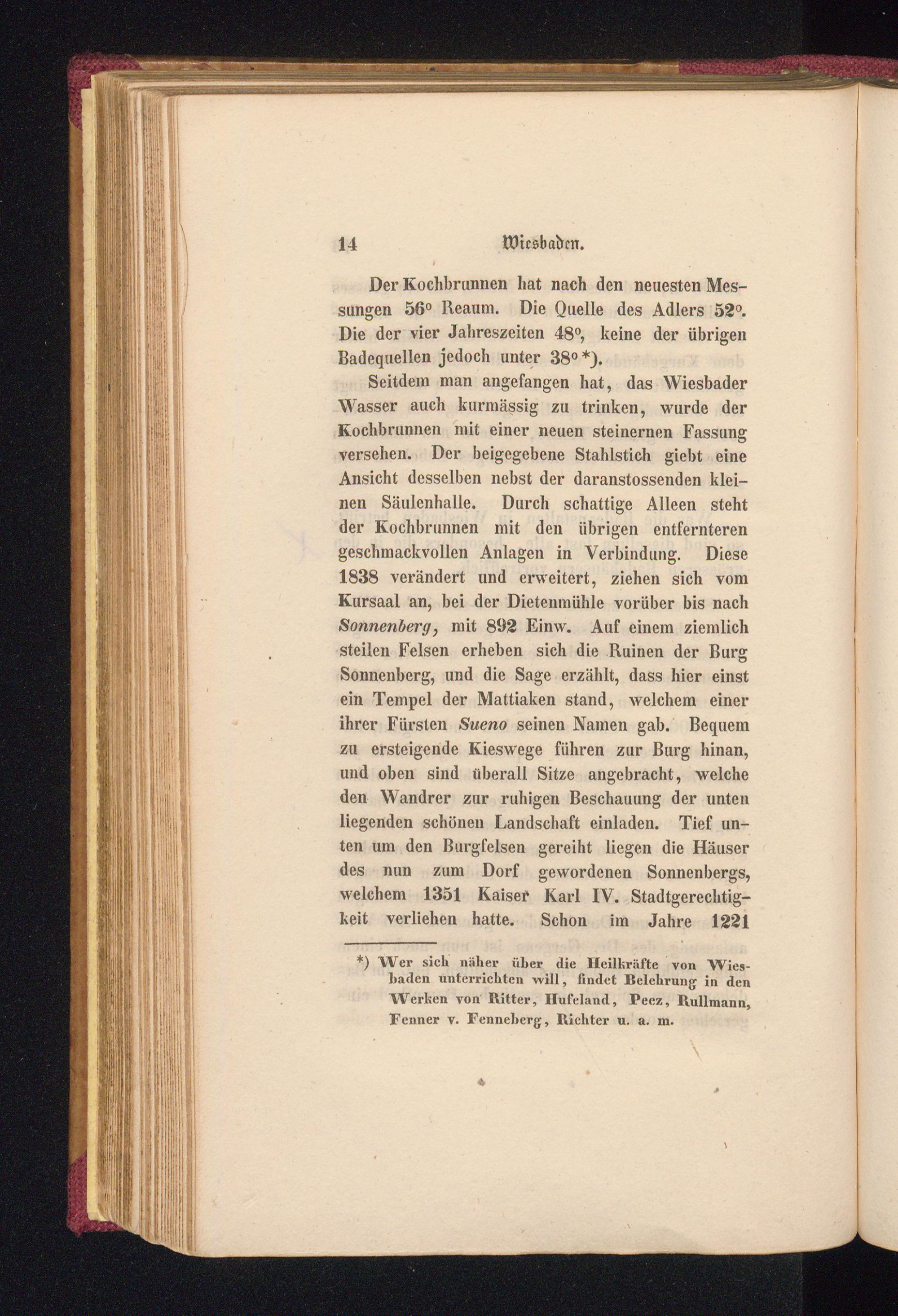 14 Wiesbaden.

Der Kochbrunnen hat nach den neuesten Messungen 56° Reaum. Die Quelle des Adlers 52°. Die der vier Jahreszeiten 48°, keine der übrigen Badequellen jedoch unter 38° *).

Seitdem man angefangen hat, das Wiesbader Wasser auch kurmässig zu trinken, wurde der Kochbrunnen mit einer neuen steinernen Fassung versehen. Der beigegebene Stahlstich giebt eine Ansicht desselben nebst der daranstossenden kleinen Säulenhalle. Durch schattige Alleen steht der Kochbrunnen mit den übrigen entfernteren geschmackvollen Anlagen in Verbindung. Diese 1838 verändert und erweitert, ziehen sich vom Kursaal an, bei der Dietenmühle vorüber bis nach Sonnenberg, mit 892 Einw. Auf einem ziemlich steilen Felsen erheben sich die Ruinen der Burg Sonnenberg, und die Sage erzählt, dass hier einst ein Tempel der Mattiaken stand, welchem einer ihrer Fürsten Sueno seinen Namen gab. Bequem zu ersteigende Kieswege führen zur Burg hinan, und oben sind überall Sitze angebracht, welche den Wandrer zur ruhigen Beschauung der unten liegenden schönen Landschaft einladen. Tief unten um den Burgfelsen gereiht liegen die Häuser des nun zum Dorf gewordenen Sonnenbergs, welchem 1351 Kaiser Karl IV. Stadtgerechtigkeit verliehen hatte. Schon im Jahre 1221

*) Wer sich näher über die Heilkräfte von Wiesbaden unterrichten will, findet Belehrung in den Werken von Ritter, Hufeland, Peez, Rullmann, Fenner v. Fenneberg, Richter u. a. m.